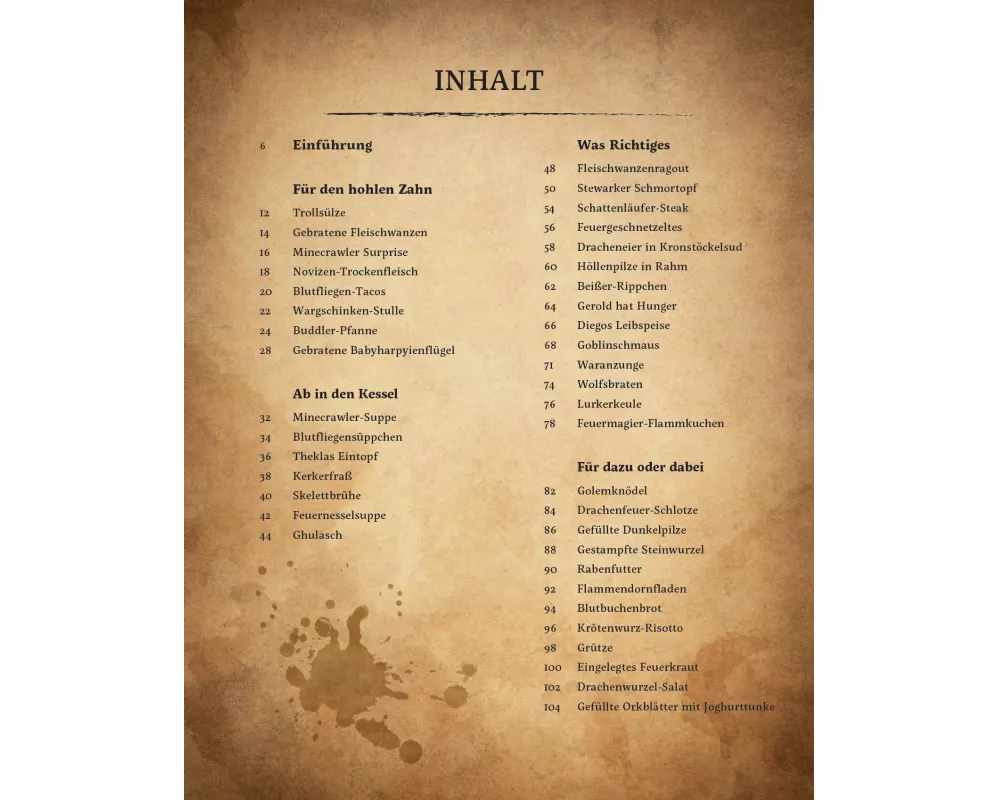 INHALT

6 Einführung

Für den hohlen Zahn

12 Trollsülze
14 Gebratene Fleischwanzen
16 Minecrawler Surprise
18 Novizen-Trockenfleisch
20 Blutfliegen-Tacos
22 Wargschinken-Stulle
24 Buddler-Pfanne
28 Gebratene Babyharpyienflügel

Ab in den Kessel

32 Minecrawler-Suppe
34 Blutfliegensüppchen
36 Theklas Eintopf
38 Kerkerfraß
40 Skelettbrühe
42 Feuernesselsuppe
44 Ghulasch

Was Richtiges

48 Fleischwanzenragout
50 Stewarker Schmortopf
54 Schattenläufer-Steak
56 Feuergeschnetzeltes
58 Dracheneier in Kronstöckelsud
60 Höllenpilze in Rahm
62 Beißer-Rippchen
64 Gerold hat Hunger
66 Diegos Leibspeise
68 Goblinschmaus
71 Waranzunge
74 Wolfsbraten
76 Lurkerkeule
78 Feuermagier-Flammkuchen

Für dazu oder dabei

82 Golemknödel
84 Drachenfeuer-Schlotze
86 Gefüllte Dunkelpilze
88 Gestampfte Steinwurzel
90 Rabenfutter
92 Flammendornfladen
94 Blutbuchenbrot
96 Krötenwurz-Risotto
98 Grütze
100 Eingelegtes Feuerkraut
102 Drachenwurzel-Salat
104 Gefüllte Orkblätter mit Joghurttunke